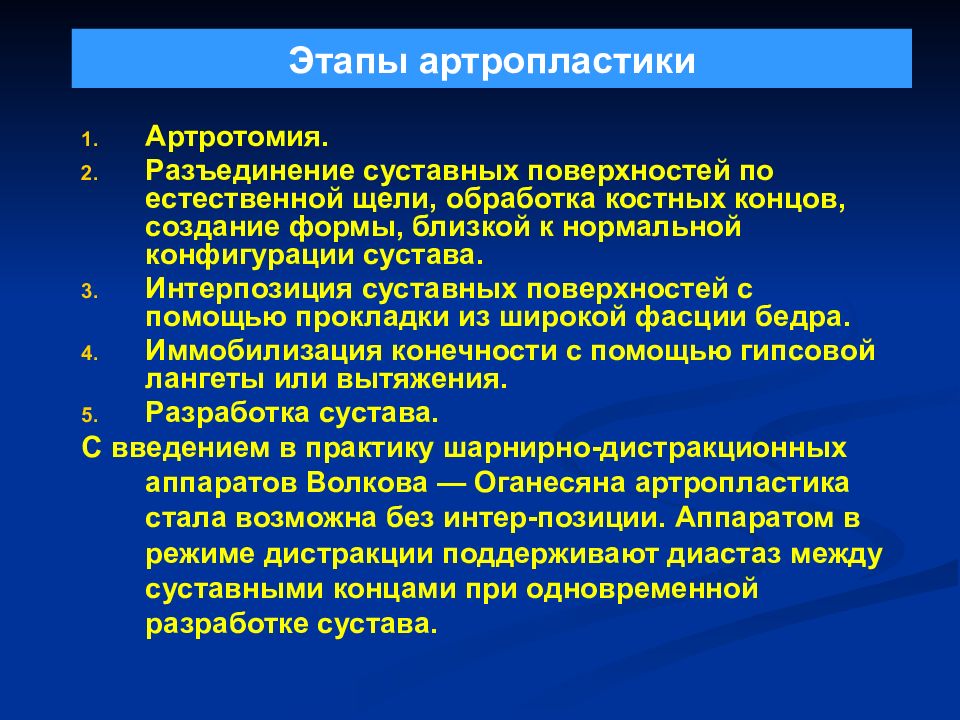 Этапы артропластики

1. Артротомия.
2. Разъединение суставных поверхностей по естественной щели, обработка костных концов, создание формы, близкой к нормальной конфигурации сустава.
3. Интерпозиция суставных поверхностей с помощью прокладки из широкой фасции бедра.
4. Иммобилизация конечности с помощью гипсовой лангеты или вытяжения.
5. Разработка сустава.

С введением в практику шарнирно-дистракционных аппаратов Волкова — Оганесяна артропластика стала возможна без интер-позиции. Аппаратом в режиме дистракции поддерживают диастаз между суставными концами при одновременной разработке сустава.